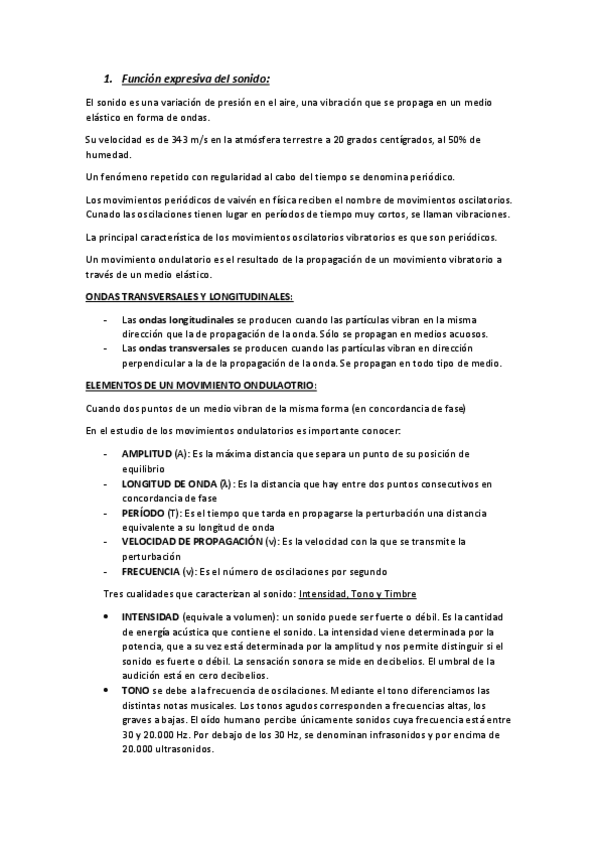 1. Función expresiva del sonido:

El sonido es una variación de presión en el aire, una vibración que se propaga en un medio elástico en forma de ondas.

Su velocidad es de 343 m/s en la atmósfera terrestre a 20 grados centígrados, al 50% de humedad.

Un fenómeno repetido con regularidad al cabo del tiempo se denomina periódico.

Los movimientos periódicos de vaivén en física reciben el nombre de movimientos oscilatorios. Cunado las oscilaciones tienen lugar en períodos de tiempo muy cortos, se llaman vibraciones.

La principal característica de los movimientos oscilatorios vibratorios es que son periódicos.

Un movimiento ondulatorio es el resultado de la propagación de un movimiento vibratorio a través de un medio elástico.

ONDAS TRANSVERSALES Y LONGITUDINALES:

- Las ondas longitudinales se producen cuando las partículas vibran en la misma dirección que la de propagación de la onda. Sólo se propagan en medios acuosos.
- Las ondas transversales se producen cuando las partículas vibran en dirección perpendicular a la de la propagación de la onda. Se propagan en todo tipo de medio.

ELEMENTOS DE UN MOVIMIENTO ONDULAOTRIO:

Cuando dos puntos de un medio vibran de la misma forma (en concordancia de fase)

En el estudio de los movimientos ondulatorios es importante conocer:

- AMPLITUD (A): Es la máxima distancia que separa un punto de su posición de equilibrio
- LONGITUD DE ONDA (λ): Es la distancia que hay entre dos puntos consecutivos en concordancia de fase
- PERÍODO (T): Es el tiempo que tarda en propagarse la perturbación una distancia equivalente a su longitud de onda
- VELOCIDAD DE PROPAGACIÓN (v): Es la velocidad con la que se transmite la perturbación
- FRECUENCIA (v): Es el número de oscilaciones por segundo

Tres cualidades que caracterizan al sonido: Intensidad, Tono y Timbre

• INTENSIDAD (equivale a volumen): un sonido puede ser fuerte o débil. Es la cantidad de energía acústica que contiene el sonido. La intensidad viene determinada por la potencia, que a su vez está determinada por la amplitud y nos permite distinguir si el sonido es fuerte o débil. La sensación sonora se mide en decibelios. El umbral de la audición está en cero decibelios.
• TONO se debe a la frecuencia de oscilaciones. Mediante el tono diferenciamos las distintas notas musicales. Los tonos agudos corresponden a frecuencias altas, los graves a bajas. El oído humano percibe únicamente sonidos cuya frecuencia está entre 30 y 20.000 Hz. Por debajo de los 30 Hz, se denominan infrasonidos y por encima de 20.000 ultrasonidos.